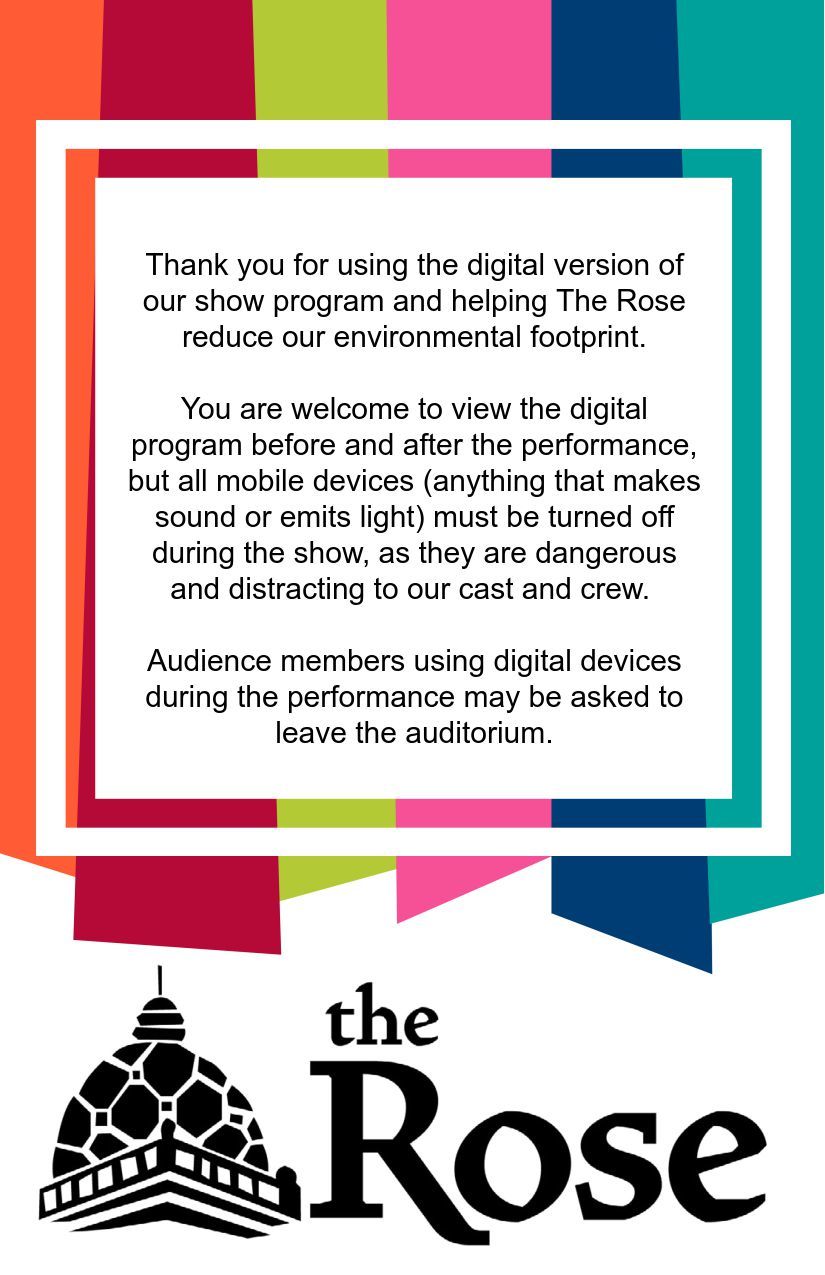 Thank you for using the digital version of our show program and helping The Rose reduce our environmental footprint.

You are welcome to view the digital program before and after the performance, but all mobile devices (anything that makes sound or emits light) must be turned off during the show, as they are dangerous and distracting to our cast and crew.

Audience members using digital devices during the performance may be asked to leave the auditorium.

the
Rose